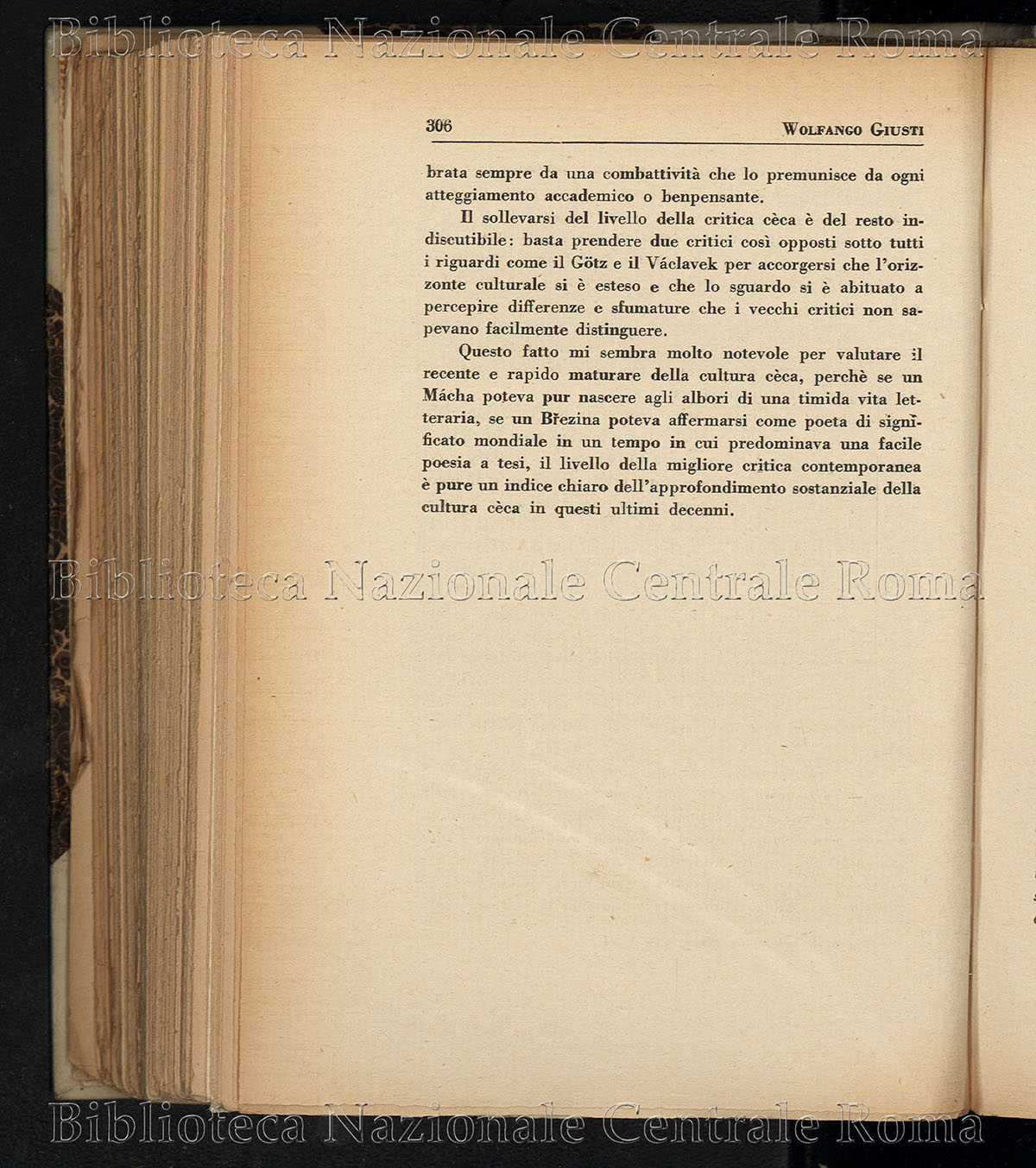 Biblioteca Nazionale Centrale Roma

306 WOLFANGO GIUSTI

brata sempre da una combattività che lo premunisce da ogni atteggiamento accademico o benpensante.

Il sollevarsi del livello della critica cèca è del resto indiscutibile: basta prendere due critici così opposti sotto tutti i riguardi come il Götz e il Václavek per accorgersi che l'orizzonte culturale si è esteso e che lo sguardo si è abituato a percepire differenze e sfumature che i vecchi critici non sapevano facilmente distinguere.

Questo fatto mi sembra molto notevole per valutare il recente e rapido maturare della cultura cèca, perchè se un Mácha poteva pur nascere agli albori di una timida vita letteraria, se un Březina poteva affermarsi come poeta di significato mondiale in un tempo in cui predominava una facile poesia a tesi, il livello della migliore critica contemporanea è pure un indice chiaro dell'approfondimento sostanziale della cultura cèca in questi ultimi decenni.

Biblioteca Nazionale Centrale Roma

Biblioteca Nazionale Centrale Roma